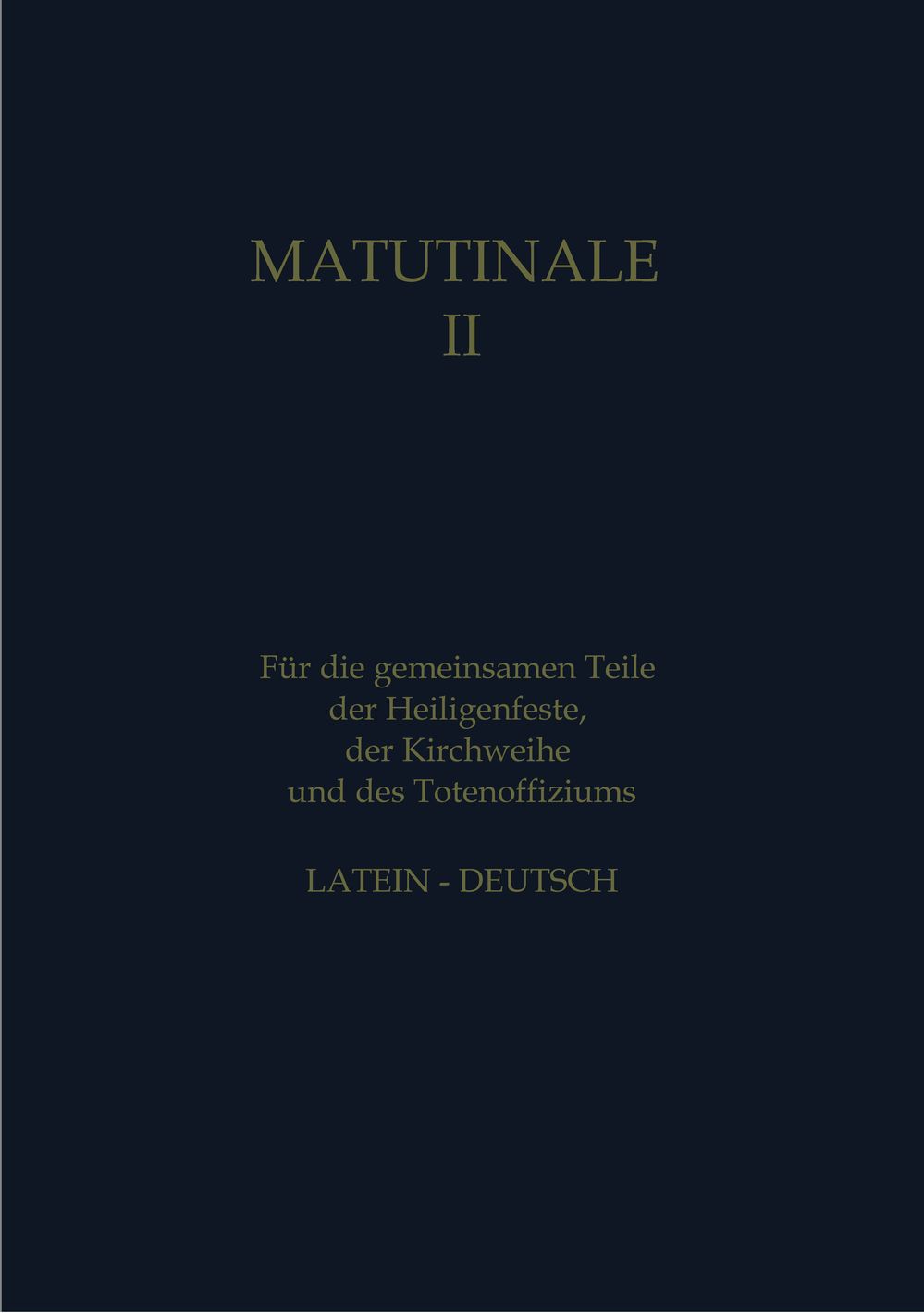 MATUTINALE
II

Für die gemeinsamen Teile
der Heiligenfeste,
der Kirchweihe
und des Totenoffiziums

LATEIN - DEUTSCH